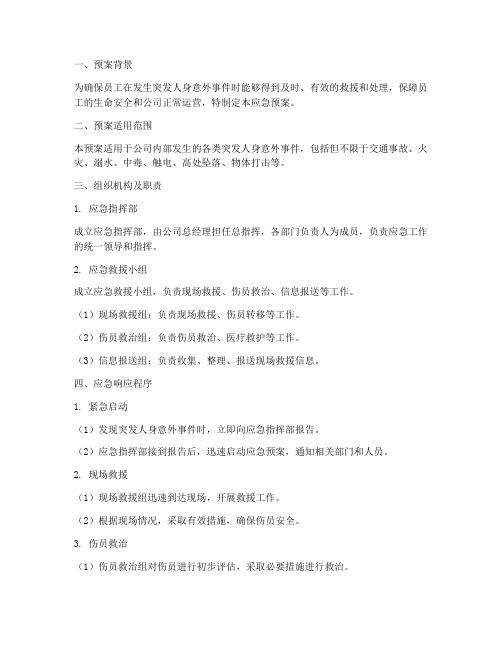 一、预案背景

为确保员工在发生突发人身意外事件时能够得到及时、有效的救援和处理，保障员工的生命安全和公司正常运营，特制定本应急预案。

二、预案适用范围

本预案适用于公司内部发生的各类突发人身意外事件，包括但不限于交通事故、火灾、溺水、中毒、触电、高处坠落、物体打击等。

三、组织机构及职责

1. 应急指挥部

成立应急指挥部，由公司总经理担任总指挥，各部门负责人为成员，负责应急工作的统一领导和指挥。

2. 应急救援小组

成立应急救援小组，负责现场救援、伤员救治、信息报送等工作。

（1）现场救援组：负责现场救援、伤员转移等工作。

（2）伤员救治组：负责伤员救治、医疗救护等工作。

（3）信息报送组：负责收集、整理、报送现场救援信息。

四、应急响应程序

1. 紧急启动

（1）发现突发人身意外事件时，立即向应急指挥部报告。

（2）应急指挥部接到报告后，迅速启动应急预案，通知相关部门和人员。

2. 现场救援

（1）现场救援组迅速到达现场，开展救援工作。

（2）根据现场情况，采取有效措施，确保伤员安全。

3. 伤员救治

（1）伤员救治组对伤员进行初步评估，采取必要措施进行救治。